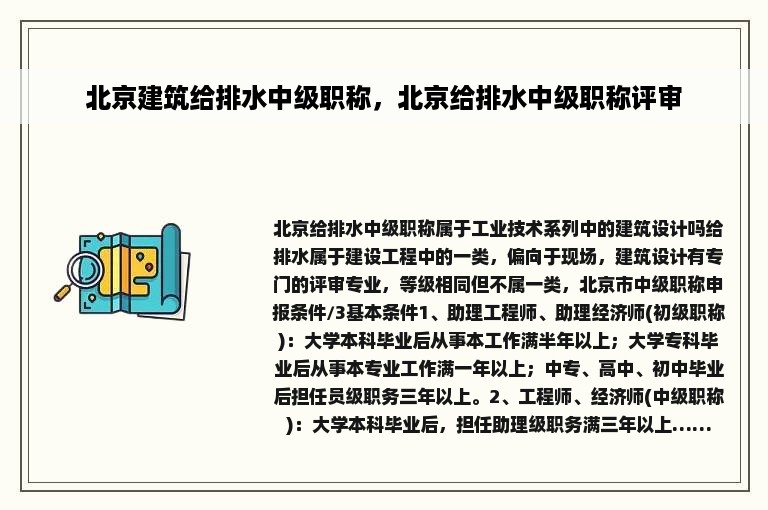 北京建筑给排水中级职称，北京给排水中级职称评审

北京给排水中级职称属于工业技术系列中的建筑设计吗给排水属于建设工程中的一类，偏向于现场，建筑设计有专门的评审专业，等级相同但不属一类，北京市中级职称申报条件/3基本条件1、助理工程师、助理经济师(初级职称)：大学本科毕业后从事本工作满半年以上；大学专科毕业后从事本专业工作满一年以上；中专、高中、初中毕业后担任员级职务三年以上。2、工程师、经济师(中级职称)：大学本科毕业后，担任助理级职务满三年以上……